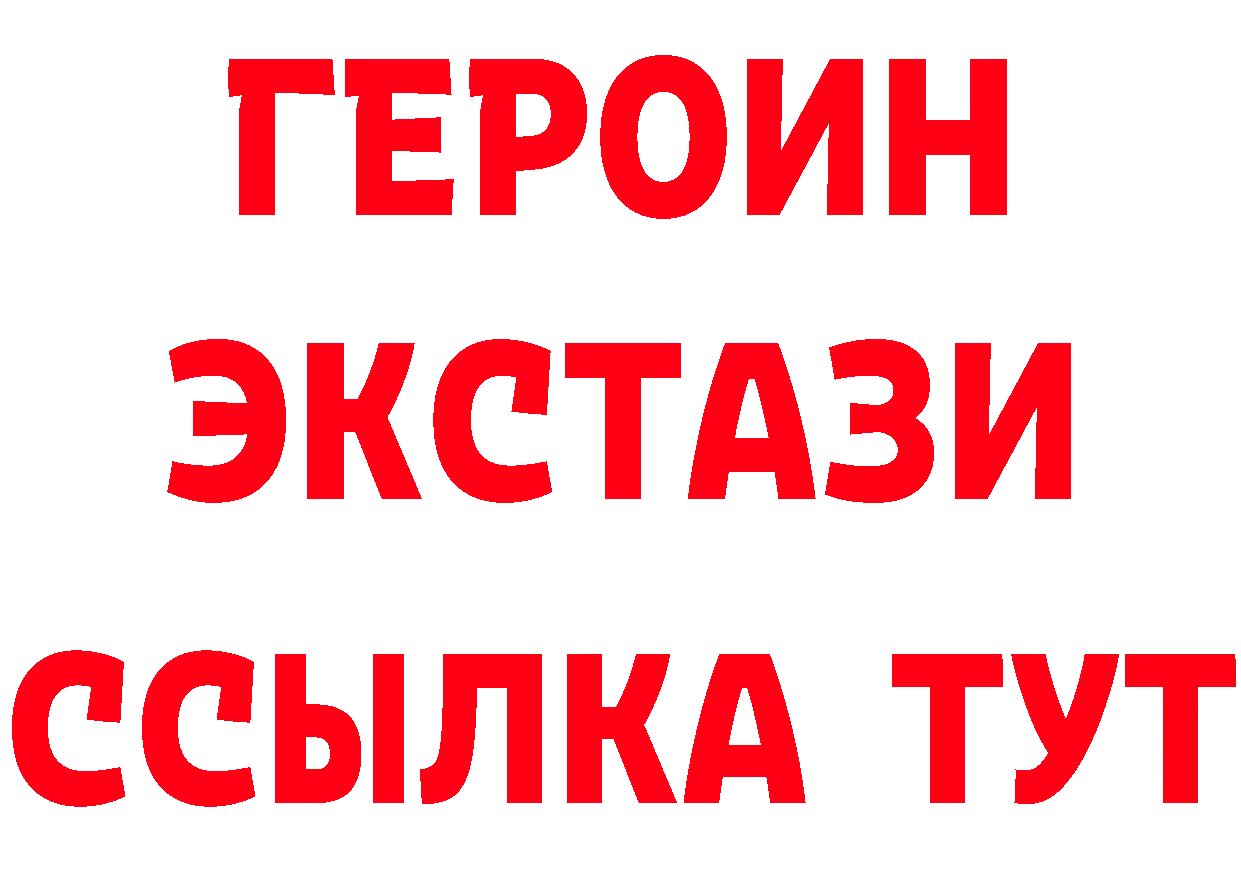 ГЕРОИН
ЭКСТАЗИ
ССЫЛКА ТУТ